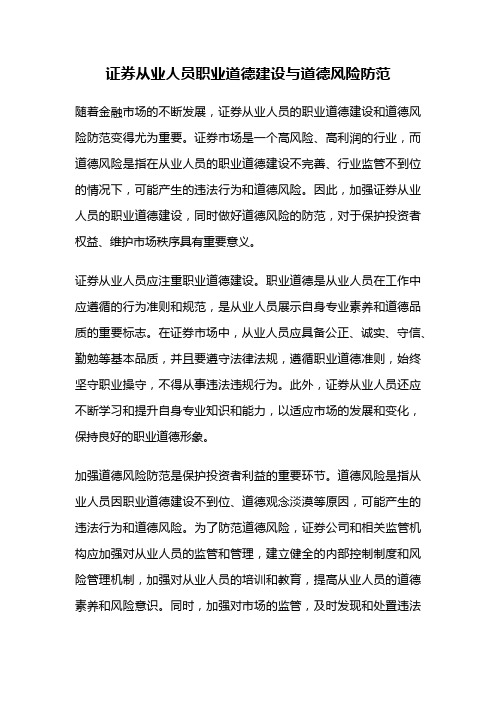 证券从业人员职业道德建设与道德风险防范

随着金融市场的不断发展，证券从业人员的职业道德建设和道德风险防范变得尤为重要。证券市场是一个高风险、高利润的行业，而道德风险是指在从业人员的职业道德建设不完善、行业监管不到位的情况下，可能产生的违法行为和道德风险。因此，加强证券从业人员的职业道德建设，同时做好道德风险的防范，对于保护投资者权益、维护市场秩序具有重要意义。

证券从业人员应注重职业道德建设。职业道德是从业人员在工作中应遵循的行为准则和规范，是从业人员展示自身专业素养和道德品质的重要标志。在证券市场中，从业人员应具备公正、诚实、守信、勤勉等基本品质，并且要遵守法律法规，遵循职业道德准则，始终坚守职业操守，不得从事违法违规行为。此外，证券从业人员还应不断学习和提升自身专业知识和能力，以适应市场的发展和变化，保持良好的职业道德形象。

加强道德风险防范是保护投资者利益的重要环节。道德风险是指从业人员因职业道德建设不到位、道德观念淡漠等原因，可能产生的违法行为和道德风险。为了防范道德风险，证券公司和相关监管机构应加强对从业人员的监管和管理，建立健全的内部控制制度和风险管理机制，加强对从业人员的培训和教育，提高从业人员的道德素养和风险意识。同时，加强对市场的监管，及时发现和处置违法